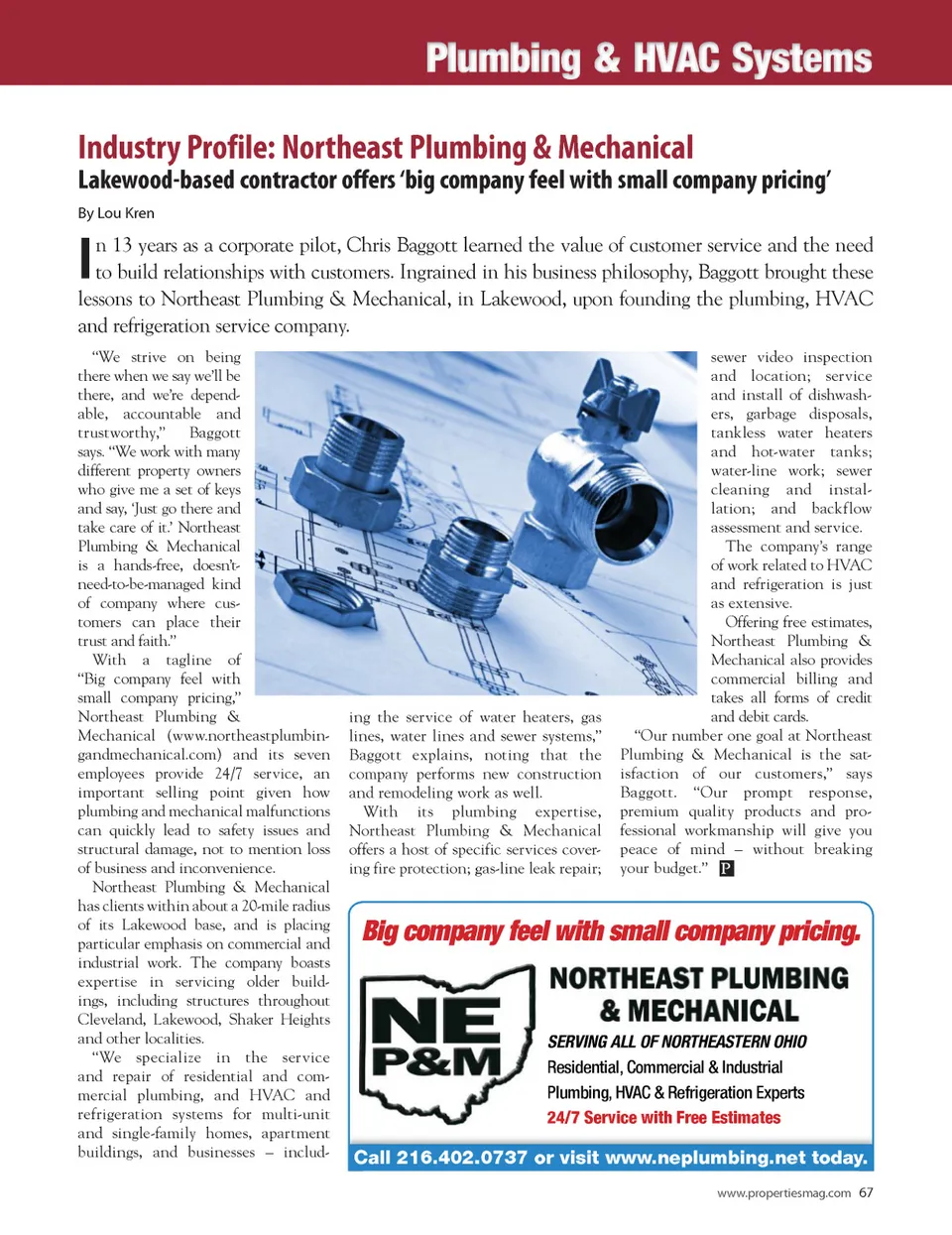 Plumbing & HVAC Systems

Industry Profile: Northeast Plumbing & Mechanical
Lakewood-based contractor offers 'big company feel with small company pricing'

By Lou Kren

In 13 years as a corporate pilot, Chris Baggott learned the value of customer service and the need to build relationships with customers. Ingrained in his business philosophy, Baggott brought these lessons to Northeast Plumbing & Mechanical, in Lakewood, upon founding the plumbing, HVAC and refrigeration service company.

"We strive on being there when we say we'll be there, and we're dependable, accountable and trustworthy," Baggott says. "We work with many different property owners who give me a set of keys and say, 'Just go there and take care of it.' Northeast Plumbing & Mechanical is a hands-free, doesn't-need-to-be-managed kind of company where customers can place their trust and faith."

With a tagline of "Big company feel with small company pricing," Northeast Plumbing & Mechanical (www.northeastplumbingandmechanical.com) and its seven employees provide 24/7 service, an important selling point given how plumbing and mechanical malfunctions can quickly lead to safety issues and structural damage, not to mention loss of business and inconvenience.

Northeast Plumbing & Mechanical has clients within about a 20-mile radius of its Lakewood base, and is placing particular emphasis on commercial and industrial work. The company boasts expertise in servicing older buildings, including structures throughout Cleveland, Lakewood, Shaker Heights and other localities.

"We specialize in the service and repair of residential and commercial plumbing, and HVAC and refrigeration systems for multi-unit and single-family homes, apartment buildings, and businesses – including the service of water heaters, gas lines, water lines and sewer systems," Baggott explains, noting that the company performs new construction and remodeling work as well.

With its plumbing expertise, Northeast Plumbing & Mechanical offers a host of specific services covering fire protection; gas-line leak repair; sewer video inspection and location; service and install of dishwashers, garbage disposals, tankless water heaters and hot-water tanks; water-line work; sewer cleaning and installation; and backflow assessment and service.

The company's range of work related to HVAC and refrigeration is just as extensive.

Offering free estimates, Northeast Plumbing & Mechanical also provides commercial billing and takes all forms of credit and debit cards.

"Our number one goal at Northeast Plumbing & Mechanical is the satisfaction of our customers," says Baggott. "Our prompt response, premium quality products and professional workmanship will give you peace of mind – without breaking your budget." P

Big company feel with small company pricing.
NE P&M
NORTHEAST PLUMBING & MECHANICAL
SERVING ALL OF NORTHEASTERN OHIO
Residential, Commercial & Industrial
Plumbing, HVAC & Refrigeration Experts
24/7 Service with Free Estimates
Call 216.402.0737 or visit www.neplumbing.net today.

www.propertiesmag.com 67